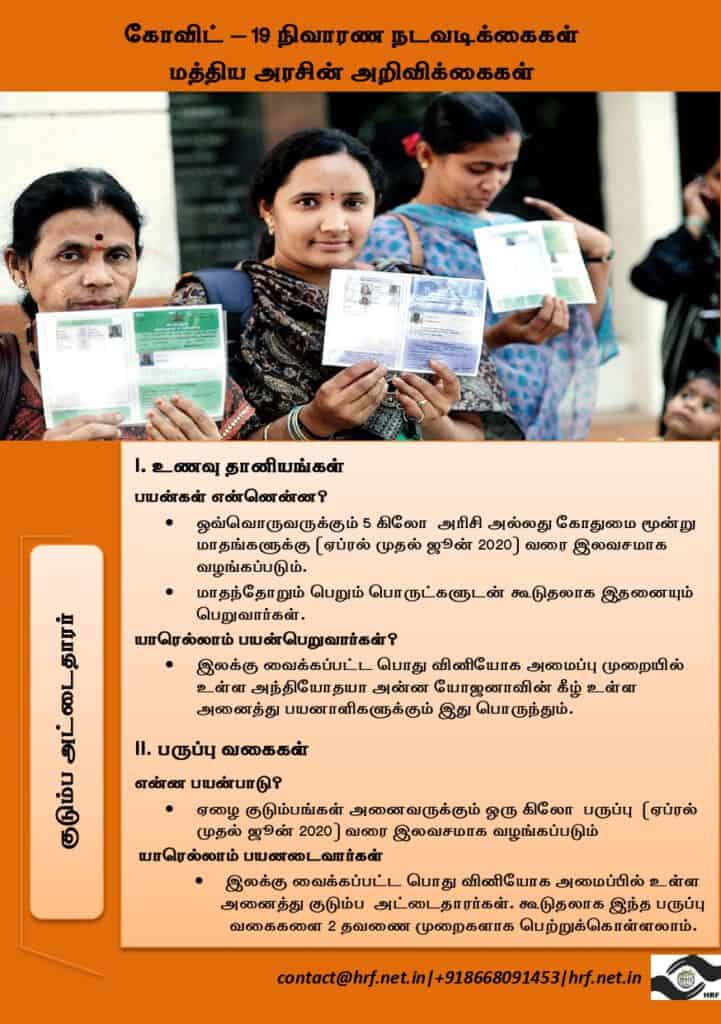 கோவிட் – 19 நிவாரண நடவடிக்கைகள்
மத்திய அரசின் அறிவிக்கைகள்

குடும்ப அட்டைதாரர்

I. உணவு தானியங்கள்

பயன்கள் என்னென்ன?

• ஒவ்வொருவருக்கும் 5 கிலோ அரிசி அல்லது கோதுமை மூன்று மாதங்களுக்கு (ஏப்ரல் முதல் ஜூன் 2020) வரை இலவசமாக வழங்கப்படும்.

• மாதந்தோறும் பெறும் பொருட்களுடன் கூடுதலாக இதனையும் பெறுவார்கள்.

யாரெல்லாம் பயன்பெறுவார்கள்?

• இலக்கு வைக்கப்பட்ட பொது வினியோக அமைப்பு முறையில் உள்ள அந்தியோதயா அன்ன யோஜனாவின் கீழ் உள்ள அனைத்து பயனாளிகளுக்கும் இது பொருந்தும்.

II. பருப்பு வகைகள்

என்ன பயன்பாடு?

• ஏழை குடும்பங்கள் அனைவருக்கும் ஒரு கிலோ பருப்பு (ஏப்ரல் முதல் ஜூன் 2020) வரை இலவசமாக வழங்கப்படும்

யாரெல்லாம் பயனடைவார்கள்

• இலக்கு வைக்கப்பட்ட பொது வினியோக அமைப்பில் உள்ள அனைத்து குடும்ப அட்டைதாரர்கள். கூடுதலாக இந்த பருப்பு வகைகளை 2 தவணை முறைகளாக பெற்றுக்கொள்ளலாம்.

contact@hrf.net.in|+918668091453|hrf.net.in

HRF